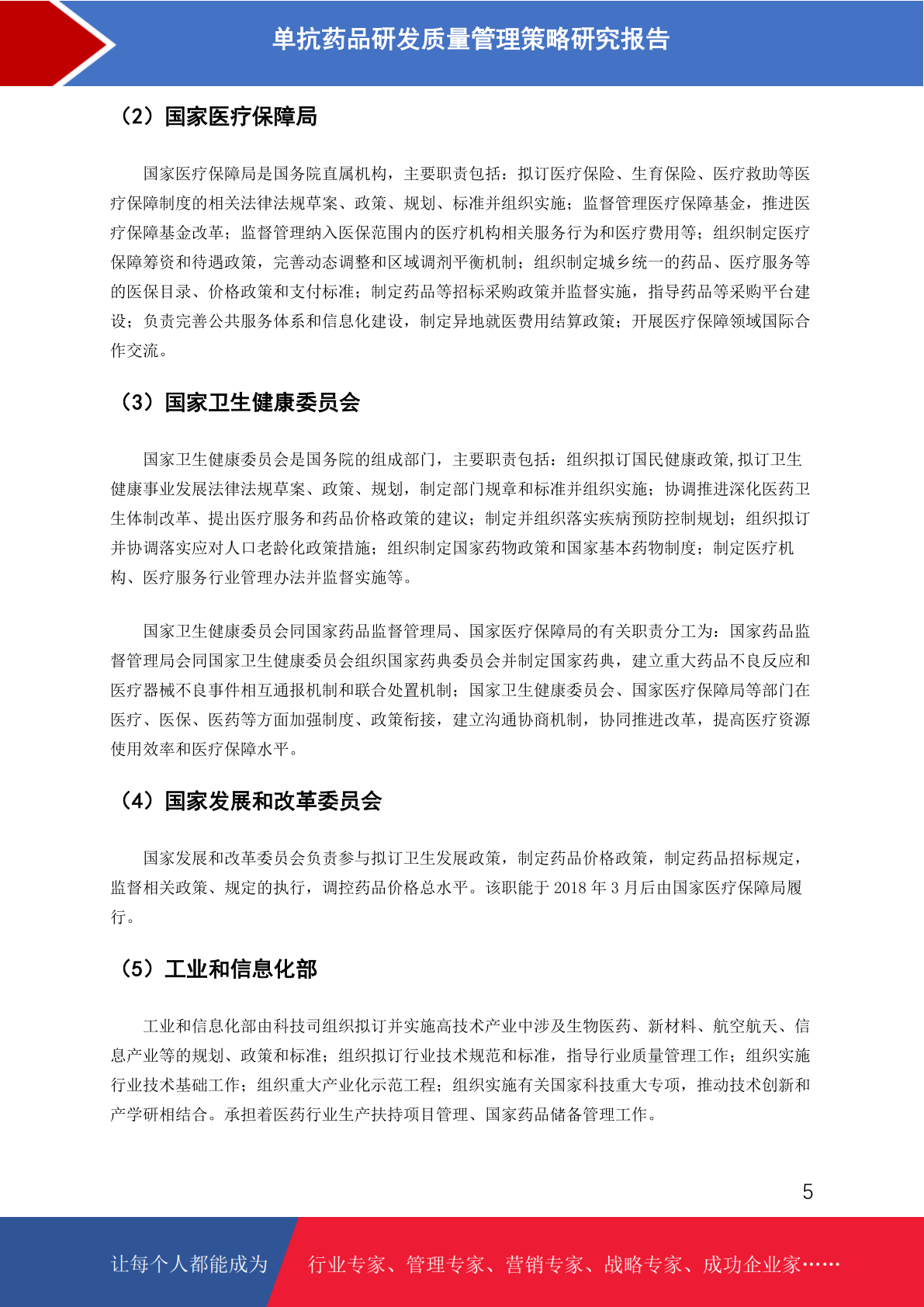 单抗药品研发质量管理策略研究报告

（2）国家医疗保障局

国家医疗保障局是国务院直属机构，主要职责包括：拟订医疗保险、生育保险、医疗救助等医疗保障制度的相关法律法规草案、政策、规划、标准并组织实施；监督管理医疗保障基金，推进医疗保障基金改革；监督管理纳入医保范围内的医疗机构相关服务行为和医疗费用等；组织制定医疗保障筹资和待遇政策，完善动态调整和区域调剂平衡机制；组织制定城乡统一的药品、医疗服务等的医保目录、价格政策和支付标准；制定药品等招标采购政策并监督实施，指导药品等采购平台建设；负责完善公共服务体系和信息化建设，制定异地就医费用结算政策；开展医疗保障领域国际合作交流。

（3）国家卫生健康委员会

国家卫生健康委员会是国务院的组成部门，主要职责包括：组织拟订国民健康政策,拟订卫生健康事业发展法律法规草案、政策、规划，制定部门规章和标准并组织实施；协调推进深化医药卫生体制改革、提出医疗服务和药品价格政策的建议；制定并组织落实疾病预防控制规划；组织拟订并协调落实应对人口老龄化政策措施；组织制定国家药物政策和国家基本药物制度；制定医疗机构、医疗服务行业管理办法并监督实施等。

国家卫生健康委员会同国家药品监督管理局、国家医疗保障局的有关职责分工为：国家药品监督管理局会同国家卫生健康委员会组织国家药典委员会并制定国家药典，建立重大药品不良反应和医疗器械不良事件相互通报机制和联合处置机制；国家卫生健康委员会、国家医疗保障局等部门在医疗、医保、医药等方面加强制度、政策衔接，建立沟通协商机制，协同推进改革，提高医疗资源使用效率和医疗保障水平。

（4）国家发展和改革委员会

国家发展和改革委员会负责参与拟订卫生发展政策，制定药品价格政策，制定药品招标规定，监督相关政策、规定的执行，调控药品价格总水平。该职能于 2018 年 3 月后由国家医疗保障局履行。

（5）工业和信息化部

工业和信息化部由科技司组织拟订并实施高技术产业中涉及生物医药、新材料、航空航天、信息产业等的规划、政策和标准；组织拟订行业技术规范和标准，指导行业质量管理工作；组织实施行业技术基础工作；组织重大产业化示范工程；组织实施有关国家科技重大专项，推动技术创新和产学研相结合。承担着医药行业生产扶持项目管理、国家药品储备管理工作。

5

让每个人都能成为 行业专家、管理专家、营销专家、战略专家、成功企业家……